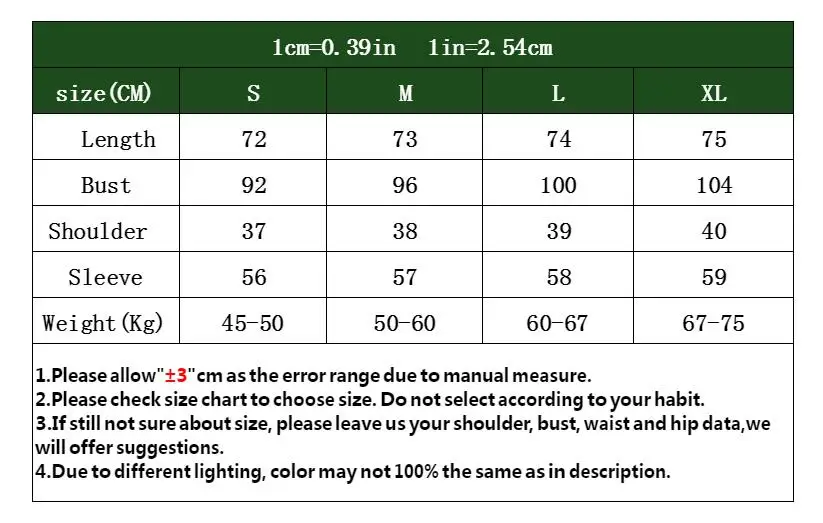 1cm=0.39in 1in=2.54cm

| size(CM) | S | M | L | XL |
|---|---|---|---|---|
| Length | 72 | 73 | 74 | 75 |
| Bust | 92 | 96 | 100 | 104 |
| Shoulder | 37 | 38 | 39 | 40 |
| Sleeve | 56 | 57 | 58 | 59 |
| Weight(Kg) | 45-50 | 50-60 | 60-67 | 67-75 |

1.Please allow"±3"cm as the error range due to manual measure.
2.Please check size chart to choose size. Do not select according to your habit.
3.If still not sure about size, please leave us your shoulder, bust, waist and hip data,we will offer suggestions.
4.Due to different lighting, color may not 100% the same as in description.